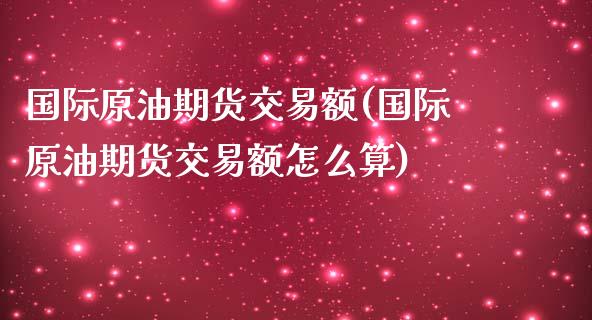 国际原油期货交易额(国际原油期货交易额怎么算)